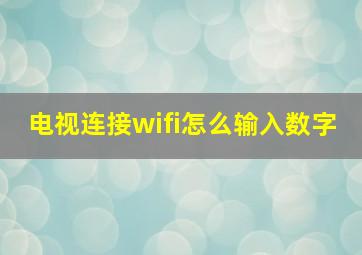 电视连接wifi怎么输入数字